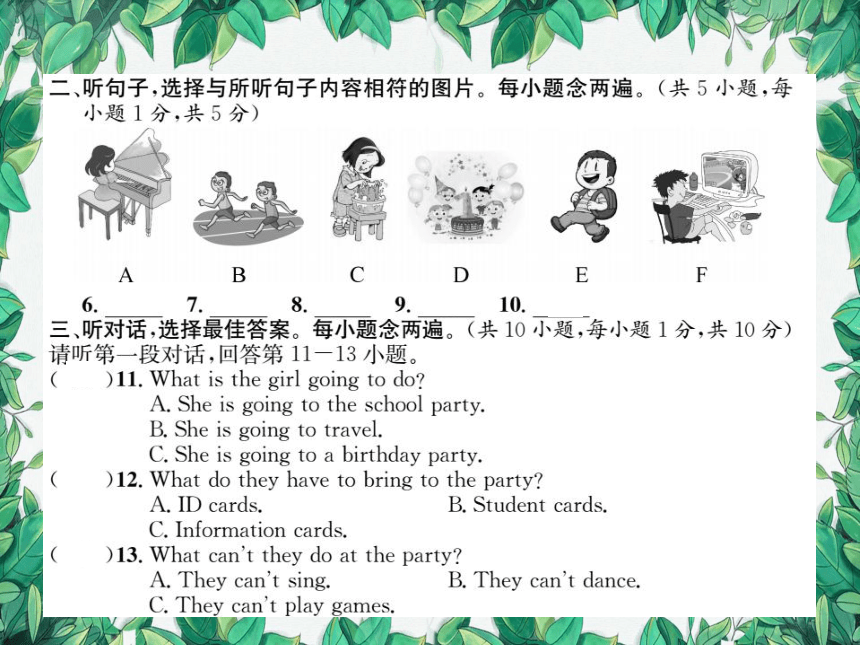 二、听句子，选择与所听句子内容相符的图片。每小题念两遍。（共 5 小题，每小题 1 分，共 5 分）

A B C D E F

6. ______ 7. ______ 8. ______ 9. ______ 10. ______

三、听对话，选择最佳答案。每小题念两遍。（共 10 小题，每小题 1 分，共 10 分）
请听第一段对话，回答第 11—13 小题。

(　　)11. What is the girl going to do?
A. She is going to the school party.
B. She is going to travel.
C. She is going to a birthday party.

(　　)12. What do they have to bring to the party?
A. ID cards. B. Student cards.
C. Information cards.

(　　)13. What can't they do at the party?
A. They can't sing. B. They can't dance.
C. They can't play games.